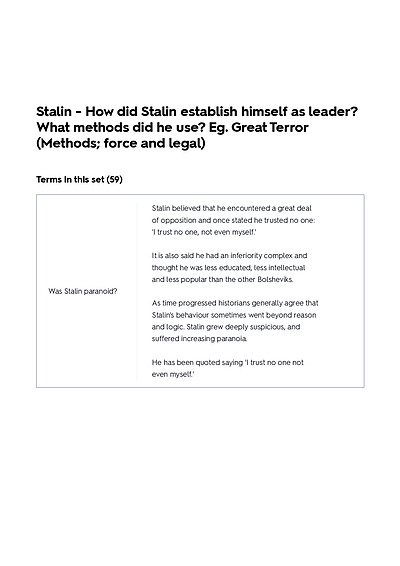 Stalin - How did Stalin establish himself as leader? What methods did he use? Eg. Great Terror (Methods; force and legal)

Terms in this set (59)

Was Stalin paranoid?

Stalin believed that he encountered a great deal of opposition and once stated he trusted no one: 'I trust no one, not even myself.'

It is also said he had an inferiority complex and thought he was less educated, less intellectual and less popular than the other Bolsheviks.

As time progressed historians generally agree that Stalin's behaviour sometimes went beyond reason and logic. Stalin grew deeply suspicious, and suffered increasing paranoia.

He has been quoted saying 'I trust no one not even myself.'